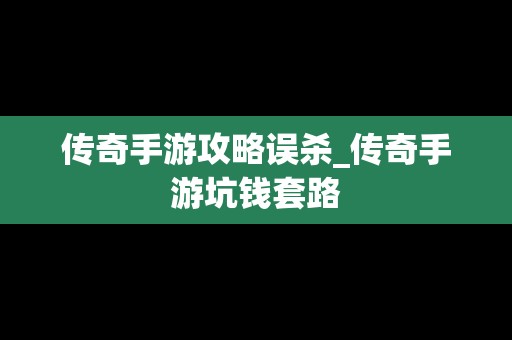 传奇手游攻略误杀_传奇手游坑钱套路